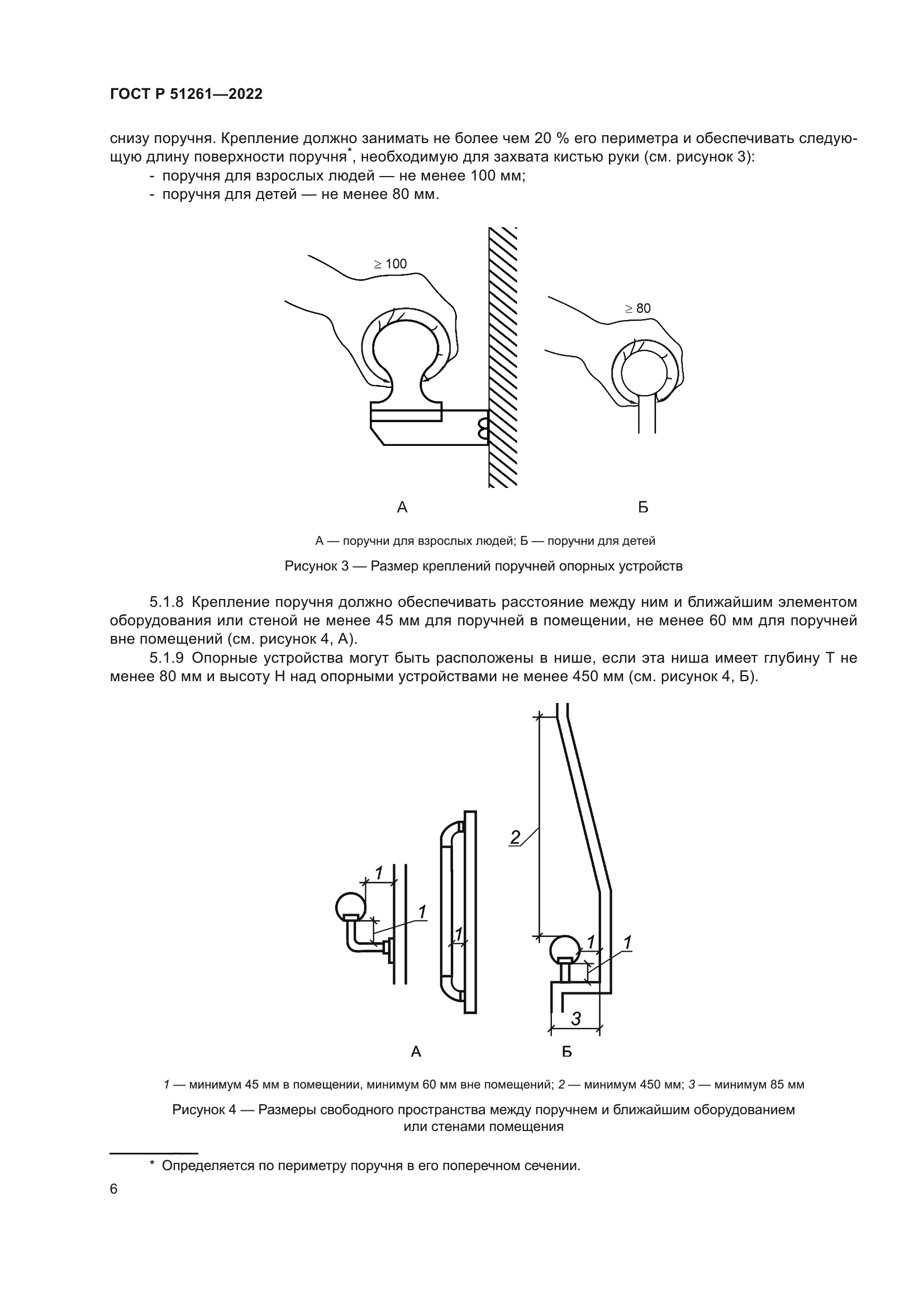 ГОСТ Р 51261—2022

снизу поручня. Крепление должно занимать не более чем 20 % его периметра и обеспечивать следующую длину поверхности поручня*, необходимую для захвата кистью руки (см. рисунок 3):
- поручня для взрослых людей — не менее 100 мм;
- поручня для детей — не менее 80 мм.

≥ 100

≥ 80

А

Б

А — поручни для взрослых людей; Б — поручни для детей

Рисунок 3 — Размер креплений поручней опорных устройств

5.1.8 Крепление поручня должно обеспечивать расстояние между ним и ближайшим элементом оборудования или стеной не менее 45 мм для поручней в помещении, не менее 60 мм для поручней вне помещений (см. рисунок 4, А).

5.1.9 Опорные устройства могут быть расположены в нише, если эта ниша имеет глубину Т не менее 80 мм и высоту Н над опорными устройствами не менее 450 мм (см. рисунок 4, Б).

1

1

1

2

1

1

3

А

Б

1 — минимум 45 мм в помещении, минимум 60 мм вне помещений; 2 — минимум 450 мм; 3 — минимум 85 мм

Рисунок 4 — Размеры свободного пространства между поручнем и ближайшим оборудованием или стенами помещения

* Определяется по периметру поручня в его поперечном сечении.

6